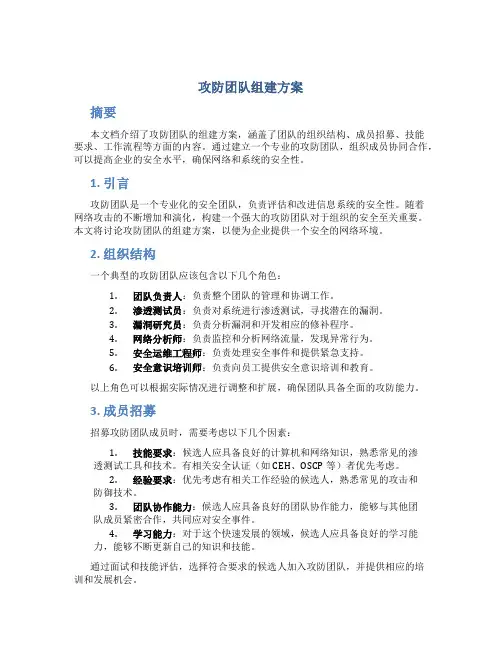 攻防团队组建方案

摘要

本文档介绍了攻防团队的组建方案，涵盖了团队的组织结构、成员招募、技能要求、工作流程等方面的内容。通过建立一个专业的攻防团队，组织成员协同合作，可以提高企业的安全水平，确保网络和系统的安全性。

1. 引言

攻防团队是一个专业化的安全团队，负责评估和改进信息系统的安全性。随着网络攻击的不断增加和演化，构建一个强大的攻防团队对于组织的安全至关重要。本文将讨论攻防团队的组建方案，以便为企业提供一个安全的网络环境。

2. 组织结构

一个典型的攻防团队应该包含以下几个角色：

1. 团队负责人：负责整个团队的管理和协调工作。
2. 渗透测试员：负责对系统进行渗透测试，寻找潜在的漏洞。
3. 漏洞研究员：负责分析漏洞和开发相应的修补程序。
4. 网络分析师：负责监控和分析网络流量，发现异常行为。
5. 安全运维工程师：负责处理安全事件和提供紧急支持。
6. 安全意识培训师：负责向员工提供安全意识培训和教育。

以上角色可以根据实际情况进行调整和扩展，确保团队具备全面的攻防能力。

3. 成员招募

招募攻防团队成员时，需要考虑以下几个因素：

1. 技能要求：候选人应具备良好的计算机和网络知识，熟悉常见的渗透测试工具和技术。有相关安全认证（如 CEH、OSCP 等）者优先考虑。
2. 经验要求：优先考虑有相关工作经验的候选人，熟悉常见的攻击和防御技术。
3. 团队协作能力：候选人应具备良好的团队协作能力，能够与其他团队成员紧密合作，共同应对安全事件。
4. 学习能力：对于这个快速发展的领域，候选人应具备良好的学习能力，能够不断更新自己的知识和技能。

通过面试和技能评估，选择符合要求的候选人加入攻防团队，并提供相应的培训和发展机会。